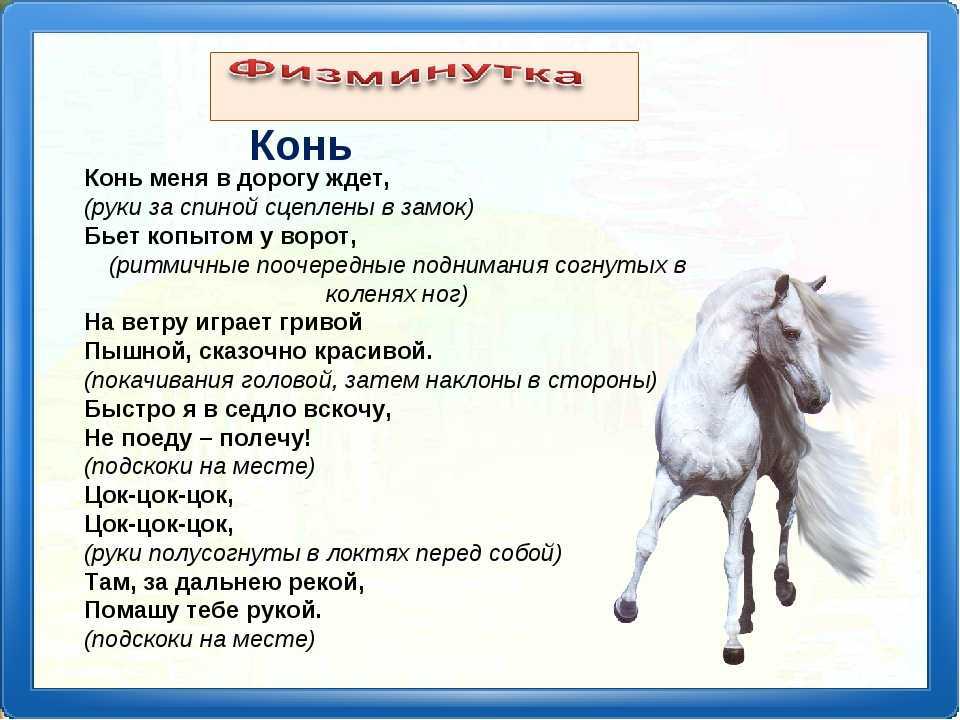 Физминутка

Конь

Конь меня в дорогу ждет,
(руки за спиной сцеплены в замок)
Бьет копытом у ворот,
(ритмичные поочередные поднимания согнутых в коленях ног)
На ветру играет гривой
Пышной, сказочно красивой.
(покачивания головой, затем наклоны в стороны)
Быстро я в седло вскочу,
Не поеду – полечу!
(подскоки на месте)
Цок-цок-цок,
Цок-цок-цок,
(руки полусогнуты в локтях перед собой)
Там, за дальнею рекой,
Помашу тебе рукой.
(подскоки на месте)